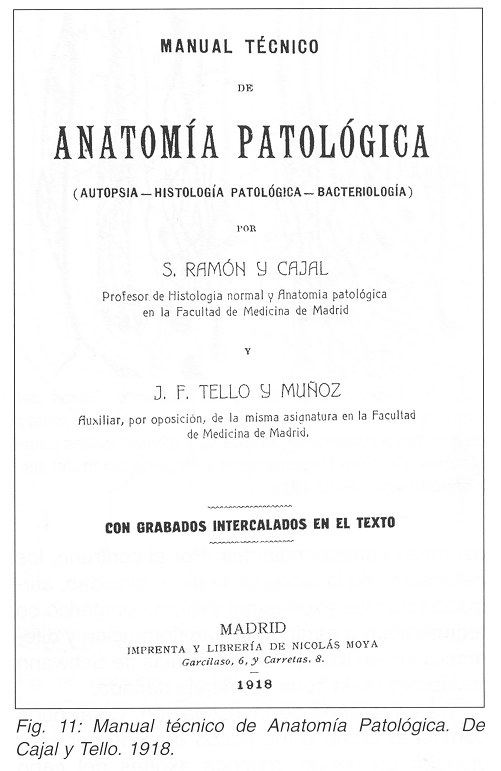 MANUAL TÉCNICO

DE

ANATOMÍA PATOLÓGICA

(AUTOPSIA — HISTOLOGÍA PATOLÓGICA — BACTERIOLOGÍA)

POR

S. RAMÓN Y CAJAL

Profesor de Histologia normal y Anatomia patológica en la Facultad de Medicina de Madrid

Y

J. F. TELLO Y MUÑOZ

Auxiliar, por oposición, de la misma asignatura en la Facultad de Medicina de Madrid.

CON GRABADOS INTERCALADOS EN EL TEXTO

MADRID
IMPRENTA Y LIBRERÍA DE NICOLÁS MOYA
Garcilaso, 6, y Carretas, 8.

1918

Fig. 11: Manual técnico de Anatomía Patológica. De Cajal y Tello. 1918.